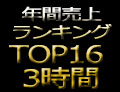 年間売上
ランキング
TOP16
3時間